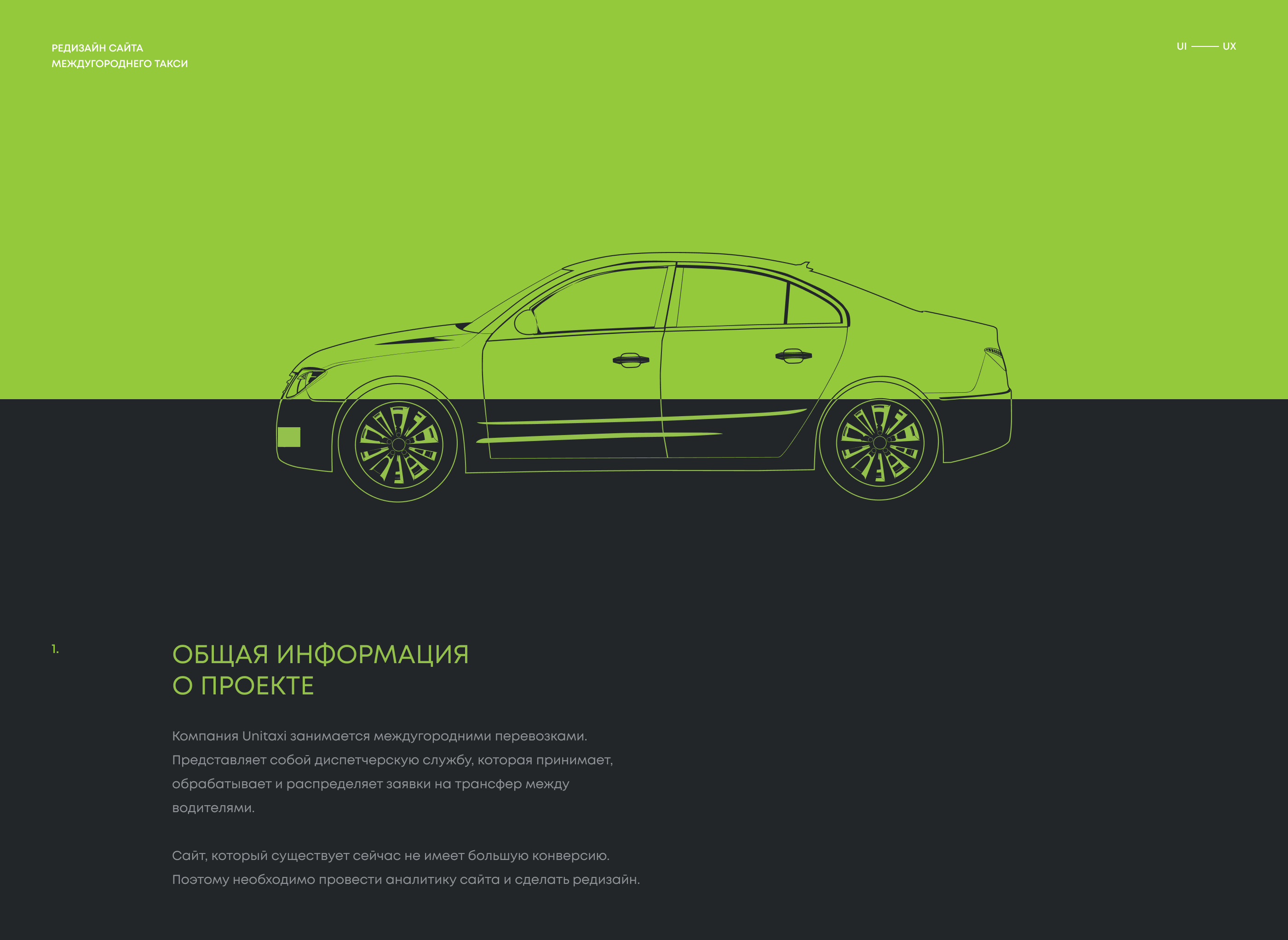 РЕДИЗАЙН САЙТА
МЕЖДУГОРОДНЕГО ТАКСИ

UI —— UX

1.

ОБЩАЯ ИНФОРМАЦИЯ
О ПРОЕКТЕ

Компания Unitaxi занимается междугородними перевозками. Представляет собой диспетчерскую службу, которая принимает, обрабатывает и распределяет заявки на трансфер между водителями.

Сайт, который существует сейчас не имеет большую конверсию. Поэтому необходимо провести аналитику сайта и сделать редизайн.